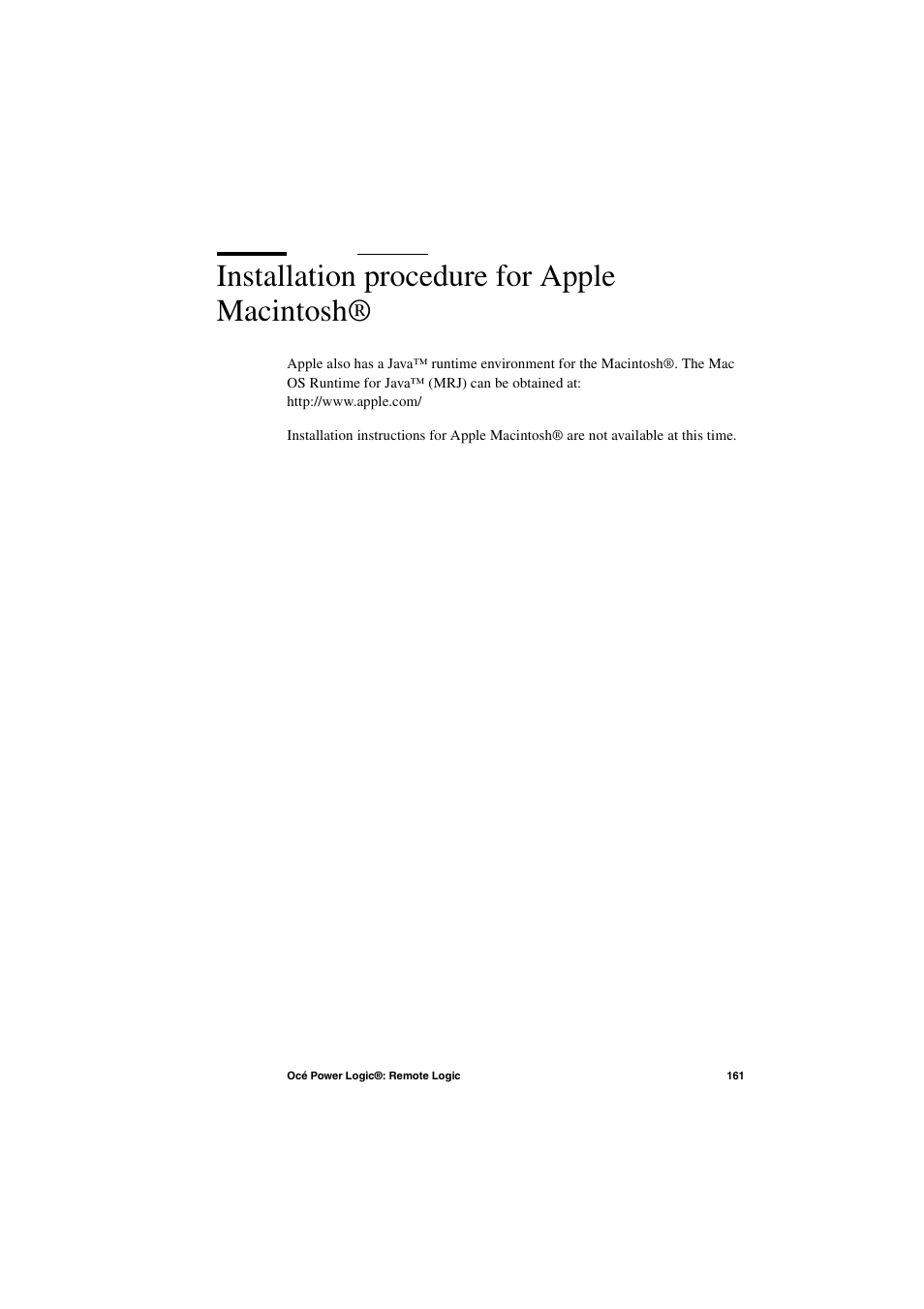 Installation procedure for Apple Macintosh®

Apple also has a Java™ runtime environment for the Macintosh®. The Mac OS Runtime for Java™ (MRJ) can be obtained at:
http://www.apple.com/

Installation instructions for Apple Macintosh® are not available at this time.

Océ Power Logic®: Remote Logic 161